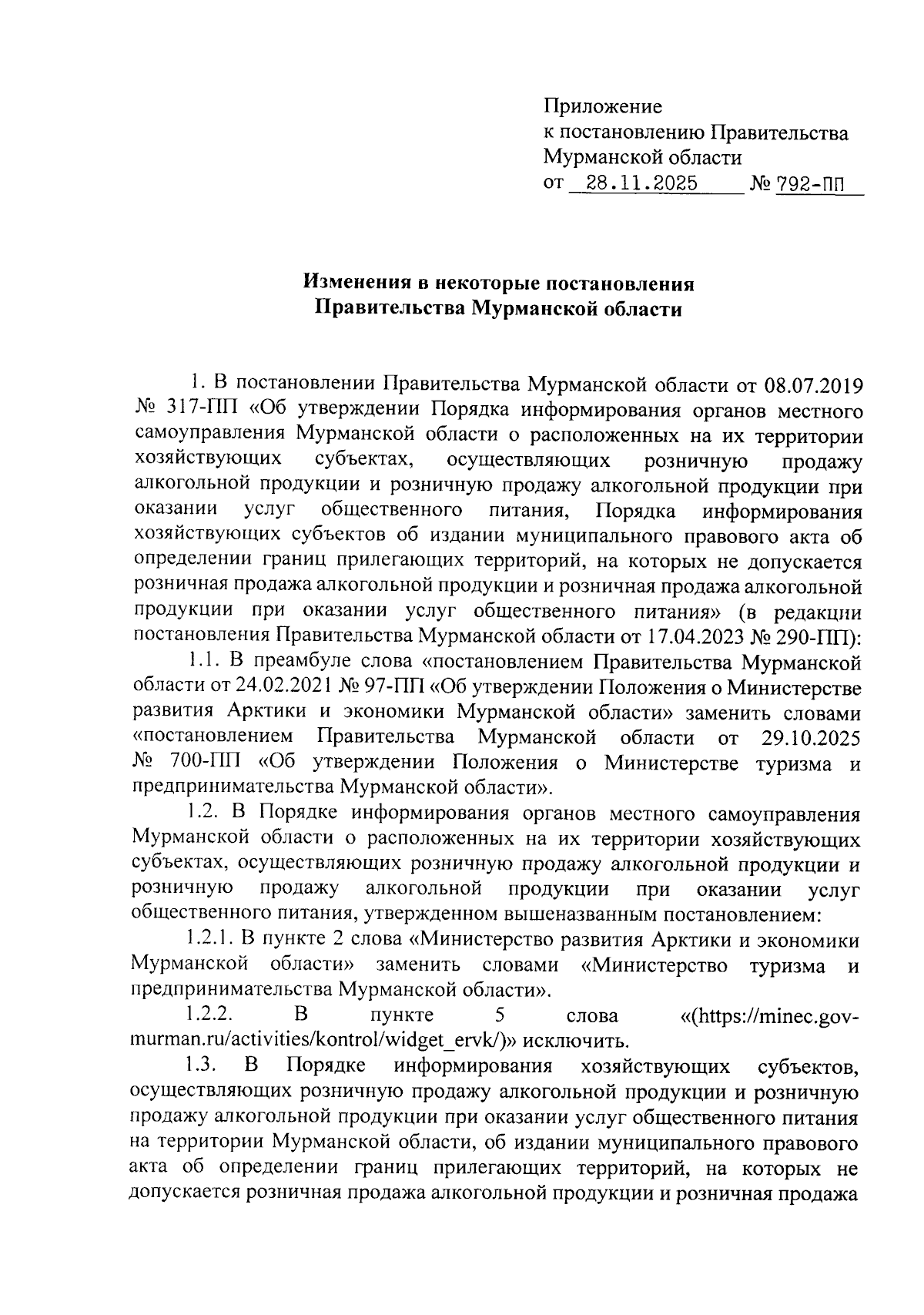 Приложение
к постановлению Правительства
Мурманской области
от 28.11.2025 № 792-ПП

Изменения в некоторые постановления
Правительства Мурманской области

1. В постановлении Правительства Мурманской области от 08.07.2019 № 317-ПП «Об утверждении Порядка информирования органов местного самоуправления Мурманской области о расположенных на их территории хозяйствующих субъектах, осуществляющих розничную продажу алкогольной продукции и розничную продажу алкогольной продукции при оказании услуг общественного питания, Порядка информирования хозяйствующих субъектов об издании муниципального правового акта об определении границ прилегающих территорий, на которых не допускается розничная продажа алкогольной продукции и розничная продажа алкогольной продукции при оказании услуг общественного питания» (в редакции постановления Правительства Мурманской области от 17.04.2023 № 290-ПП):

1.1. В преамбуле слова «постановлением Правительства Мурманской области от 24.02.2021 № 97-ПП «Об утверждении Положения о Министерстве развития Арктики и экономики Мурманской области» заменить словами «постановлением Правительства Мурманской области от 29.10.2025 № 700-ПП «Об утверждении Положения о Министерстве туризма и предпринимательства Мурманской области».

1.2. В Порядке информирования органов местного самоуправления Мурманской области о расположенных на их территории хозяйствующих субъектах, осуществляющих розничную продажу алкогольной продукции и розничную продажу алкогольной продукции при оказании услуг общественного питания, утвержденном вышеназванным постановлением:

1.2.1. В пункте 2 слова «Министерство развития Арктики и экономики Мурманской области» заменить словами «Министерство туризма и предпринимательства Мурманской области».

1.2.2. В пункте 5 слова «(https://minec.gov-murman.ru/activities/kontrol/widget_ervk/)» исключить.

1.3. В Порядке информирования хозяйствующих субъектов, осуществляющих розничную продажу алкогольной продукции и розничную продажу алкогольной продукции при оказании услуг общественного питания на территории Мурманской области, об издании муниципального правового акта об определении границ прилегающих территорий, на которых не допускается розничная продажа алкогольной продукции и розничная продажа